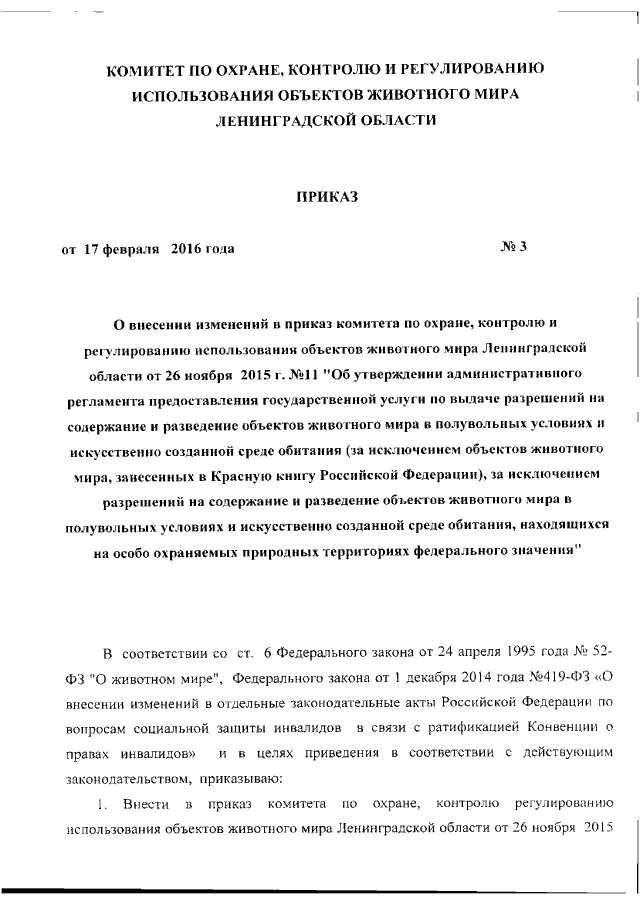 КОМИТЕТ ПО ОХРАНЕ, КОНТРОЛЮ И РЕГУЛИРОВАНИЮ ИСПОЛЬЗОВАНИЯ ОБЪЕКТОВ ЖИВОТНОГО МИРА ЛЕНИНГРАДСКОЙ ОБЛАСТИ

ПРИКАЗ

от 17 февраля 2016 года № 3

О внесении изменений в приказ комитета по охране, контролю и регулированию использования объектов животного мира Ленинградской области от 26 ноября 2015 г. №11 "Об утверждении административного регламента предоставления государственной услуги по выдаче разрешений на содержание и разведение объектов животного мира в полувольных условиях и искусственно созданной среде обитания (за исключением объектов животного мира, занесенных в Красную книгу Российской Федерации), за исключением разрешений на содержание и разведение объектов животного мира в полувольных условиях и искусственно созданной среде обитания, находящихся на особо охраняемых природных территориях федерального значения"

В соответствии со ст. 6 Федерального закона от 24 апреля 1995 года № 52-ФЗ "О животном мире", Федерального закона от 1 декабря 2014 года №419-ФЗ «О внесении изменений в отдельные законодательные акты Российской Федерации по вопросам социальной защиты инвалидов в связи с ратификацией Конвенции о правах инвалидов» и в целях приведения в соответствии с действующим законодательством, приказываю:

1. Внести в приказ комитета по охране, контролю регулированию использования объектов животного мира Ленинградской области от 26 ноября 2015